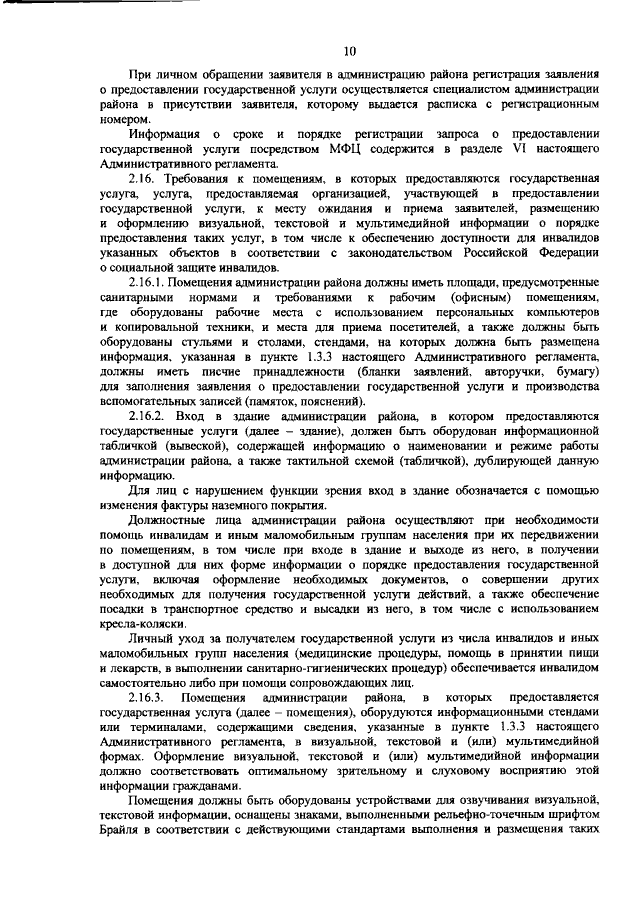 10

При личном обращении заявителя в администрацию района регистрация заявления о предоставлении государственной услуги осуществляется специалистом администрации района в присутствии заявителя, которому выдается расписка с регистрационным номером.

Информация о сроке и порядке регистрации запроса о предоставлении государственной услуги посредством МФЦ содержится в разделе VI настоящего Административного регламента.

2.16. Требования к помещениям, в которых предоставляются государственная услуга, услуга, предоставляемая организацией, участвующей в предоставлении государственной услуги, к месту ожидания и приема заявителей, размещению и оформлению визуальной, текстовой и мультимедийной информации о порядке предоставления таких услуг, в том числе к обеспечению доступности для инвалидов указанных объектов в соответствии с законодательством Российской Федерации о социальной защите инвалидов.

2.16.1. Помещения администрации района должны иметь площади, предусмотренные санитарными нормами и требованиями к рабочим (офисным) помещениям, где оборудованы рабочие места с использованием персональных компьютеров и копировальной техники, и места для приема посетителей, а также должны быть оборудованы стульями и столами, стендами, на которых должна быть размещена информация, указанная в пункте 1.3.3 настоящего Административного регламента, должны иметь писчие принадлежности (бланки заявлений, авторучки, бумагу) для заполнения заявления о предоставлении государственной услуги и производства вспомогательных записей (памяток, пояснений).

2.16.2. Вход в здание администрации района, в котором предоставляются государственные услуги (далее – здание), должен быть оборудован информационной табличкой (вывеской), содержащей информацию о наименовании и режиме работы администрации района, а также тактильной схемой (табличкой), дублирующей данную информацию.

Для лиц с нарушением функции зрения вход в здание обозначается с помощью изменения фактуры наземного покрытия.

Должностные лица администрации района осуществляют при необходимости помощь инвалидам и иным маломобильным группам населения при их передвижении по помещениям, в том числе при входе в здание и выходе из него, в получении в доступной для них форме информации о порядке предоставления государственной услуги, включая оформление необходимых документов, о совершении других необходимых для получения государственной услуги действий, а также обеспечение посадки в транспортное средство и высадки из него, в том числе с использованием кресла-коляски.

Личный уход за получателем государственной услуги из числа инвалидов и иных маломобильных групп населения (медицинские процедуры, помощь в принятии пищи и лекарств, в выполнении санитарно-гигиенических процедур) обеспечивается инвалидом самостоятельно либо при помощи сопровождающих лиц.

2.16.3. Помещения администрации района, в которых предоставляется государственная услуга (далее – помещения), оборудуются информационными стендами или терминалами, содержащими сведения, указанные в пункте 1.3.3 настоящего Административного регламента, в визуальной, текстовой и (или) мультимедийной формах. Оформление визуальной, текстовой и (или) мультимедийной информации должно соответствовать оптимальному зрительному и слуховому восприятию этой информации гражданами.

Помещения должны быть оборудованы устройствами для озвучивания визуальной, текстовой информации, оснащены знаками, выполненными рельефно-точечным шрифтом Брайля в соответствии с действующими стандартами выполнения и размещения таких